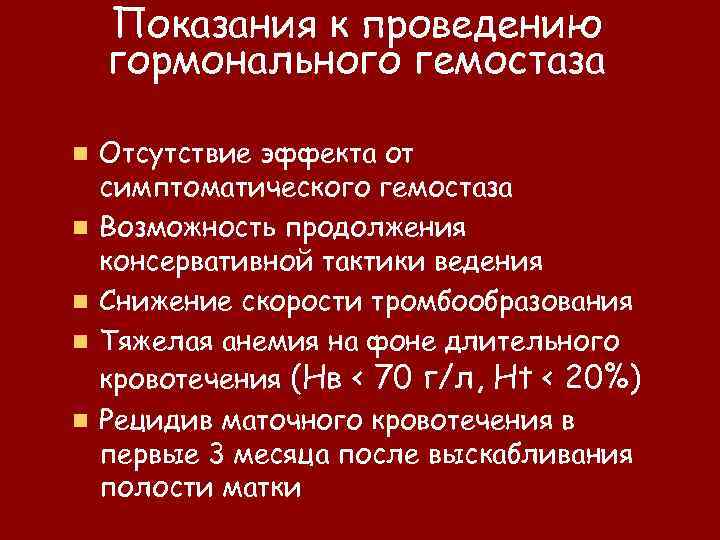 Показания к проведению гормонального гемостаза

• Отсутствие эффекта от симптоматического гемостаза
• Возможность продолжения консервативной тактики ведения
• Снижение скорости тромбообразования
• Тяжелая анемия на фоне длительного кровотечения (Нв < 70 г/л, Нt < 20%)
• Рецидив маточного кровотечения в первые 3 месяца после выскабливания полости матки